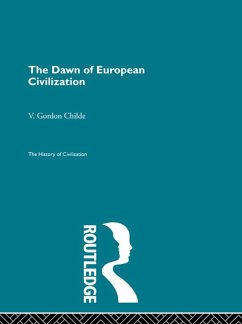 The Dawn of European Civilization

V. Gordon Childe

The History of Civilization

ROUTLEDGE